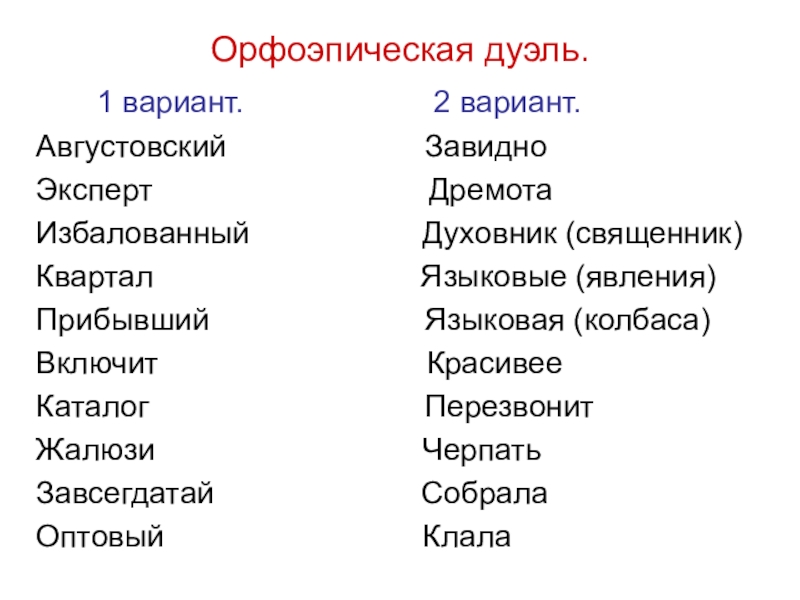 Орфоэпическая дуэль.

1 вариант.

Августовский
Эксперт
Избалованный
Квартал
Прибывший
Включит
Каталог
Жалюзи
Завсегдатай
Оптовый

2 вариант.

Завидно
Дремота
Духовник (священник)
Языковые (явления)
Языковая (колбаса)
Красивее
Перезвонит
Черпать
Собрала
Клала